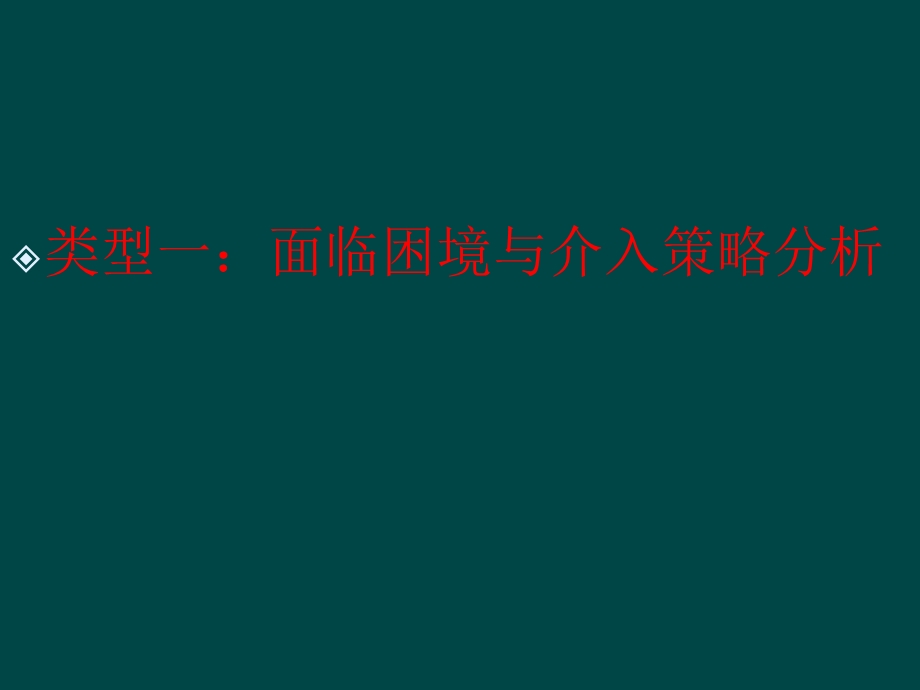 类型一：面临困境与介入策略分析